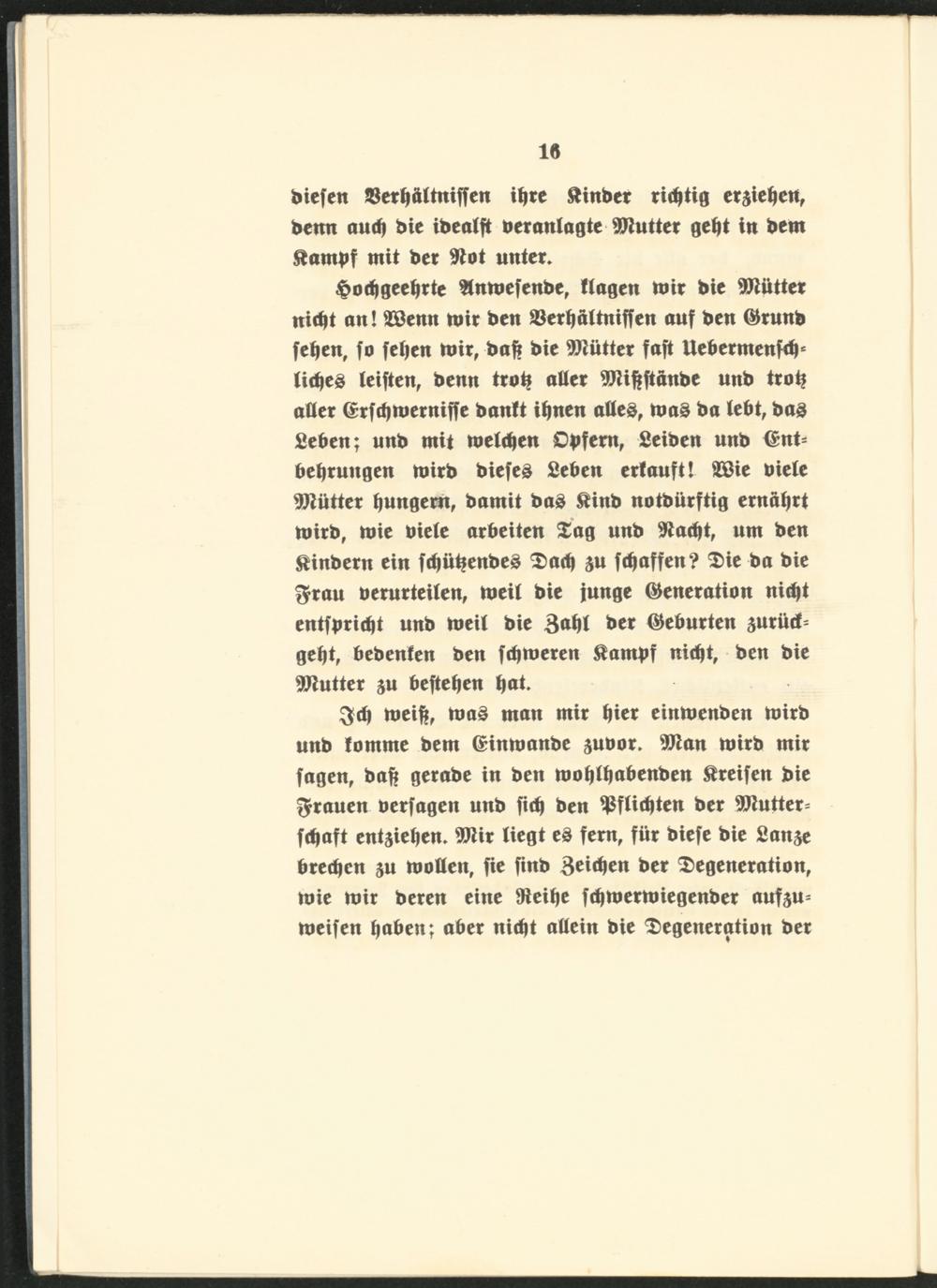 16

diesen Verhältnissen ihre Kinder richtig erziehen, denn auch die idealst veranlagte Mutter geht in dem Kampf mit der Not unter.

Hochgeehrte Anwesende, klagen wir die Mütter nicht an! Wenn wir den Verhältnissen auf den Grund sehen, so sehen wir, daß die Mütter fast Uebermenschliches leisten, denn trotz aller Mißstände und trotz aller Erschwernisse dankt ihnen alles, was da lebt, das Leben; und mit welchen Opfern, Leiden und Entbehrungen wird dieses Leben erkauft! Wie viele Mütter hungern, damit das Kind notdürftig ernährt wird, wie viele arbeiten Tag und Nacht, um den Kindern ein schützendes Dach zu schaffen? Die da die Frau verurteilen, weil die junge Generation nicht entspricht und weil die Zahl der Geburten zurückgeht, bedenken den schweren Kampf nicht, den die Mutter zu bestehen hat.

Ich weiß, was man mir hier einwenden wird und komme dem Einwande zuvor. Man wird mir sagen, daß gerade in den wohlhabenden Kreisen die Frauen versagen und sich den Pflichten der Mutterschaft entziehen. Mir liegt es fern, für diese die Lanze brechen zu wollen, sie sind Zeichen der Degeneration, wie wir deren eine Reihe schwerwiegender aufzuweisen haben; aber nicht allein die Degeneration der